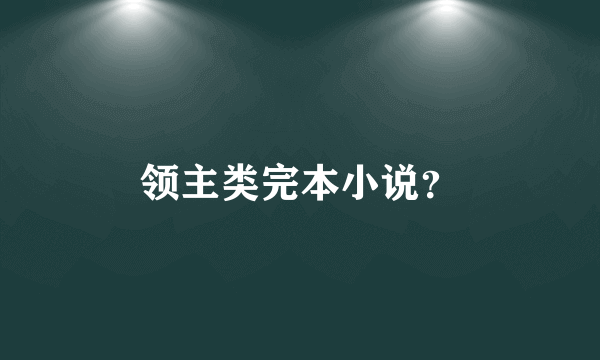 领主类完本小说?